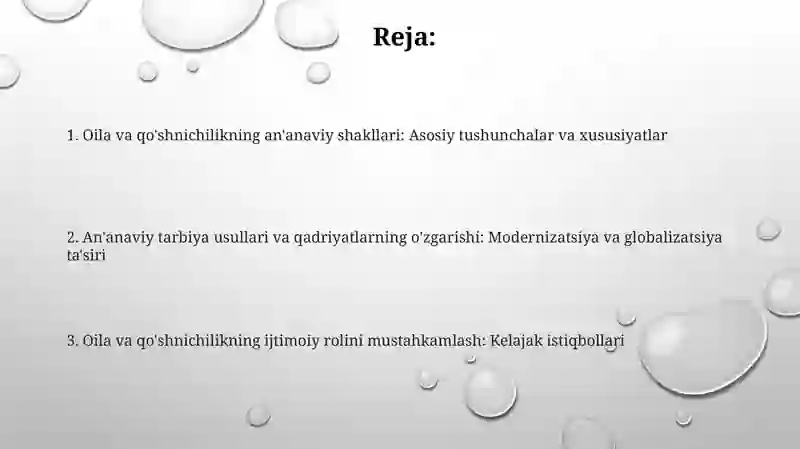 Reja:

1. Oila va qo'shnichilikning an'anaviy shakllari: Asosiy tushunchalar va xususiyatlar

2. An'anaviy tarbiya usullari va qadriyatlarning o'zgarishi: Modernizatsiya va globalizatsiya ta'siri

3. Oila va qo'shnichilikning ijtimoiy rolini mustahkamlash: Kelajak istiqbollari